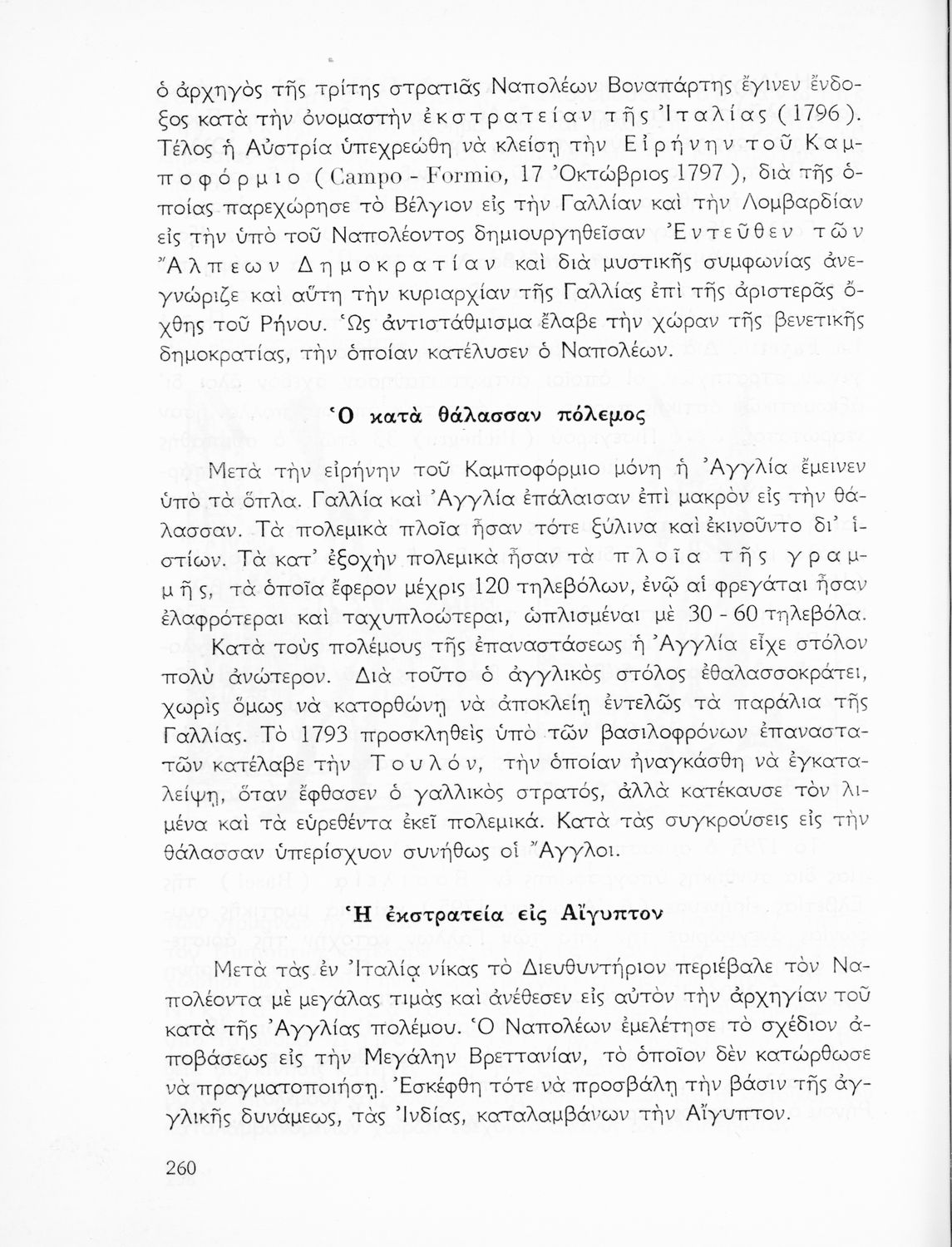 ὁ ἀρχηγὸς τῆς τρίτης στρατιᾶς Ναπολέων Βοναπάρτης ἔγινεν ἔνδοξος κατὰ τὴν ὀνομαστὴν ἐκστρατείαν τῆς Ἰταλίας (1796). Τέλος ἡ Αὐστρία ὑπεχρεώθη νὰ κλείσῃ τὴν Εἰρήνην τοῦ Καμποφόρμιο (Campo - Formio, 17 Ὀκτώβριος 1797), διὰ τῆς ὁποίας παρεχώρησε τὸ Βέλγιον εἰς τὴν Γαλλίαν καὶ τὴν Λομβαρδίαν εἰς τὴν ὑπὸ τοῦ Ναπολέοντος δημιουργηθεῖσαν Ἐντεῦθεν τῶν Ἄλπεων Δημοκρατίαν καὶ διὰ μυστικῆς συμφωνίας ἀνεγνώριζε καὶ αὕτη τὴν κυριαρχίαν τῆς Γαλλίας ἐπὶ τῆς ἀριστερᾶς ὄχθης τοῦ Ρήνου. Ὡς ἀντιστάθμισμα ἔλαβε τὴν χώραν τῆς βενετικῆς δημοκρατίας, τὴν ὁποίαν κατέλυσεν ὁ Ναπολέων.

Ὁ κατὰ θάλασσαν πόλεμος

Μετὰ τὴν εἰρήνην τοῦ Καμποφόρμιο μόνη ἡ Ἀγγλία ἔμεινεν ὑπὸ τὰ ὅπλα. Γαλλία καὶ Ἀγγλία ἐπάλαισαν ἐπὶ μακρὸν εἰς τὴν θάλασσαν. Τὰ πολεμικὰ πλοῖα ἦσαν τότε ξύλινα καὶ ἐκινοῦντο δι' ἱστίων. Τὰ κατ' ἐξοχὴν πολεμικὰ ἦσαν τὰ πλοῖα τῆς γραμμῆς, τὰ ὁποῖα ἔφερον μέχρις 120 τηλεβόλων, ἐνῷ αἱ φρεγάται ἦσαν ἐλαφρότεραι καὶ ταχυπλοώτεραι, ὡπλισμέναι μὲ 30 - 60 τηλεβόλα.

Κατὰ τοὺς πολέμους τῆς ἐπαναστάσεως ἡ Ἀγγλία εἶχε στόλον πολὺ ἀνώτερον. Διὰ τοῦτο ὁ ἀγγλικὸς στόλος ἐθαλασσοκράτει, χωρὶς ὅμως νὰ κατορθώνῃ νὰ ἀποκλείῃ ἐντελῶς τὰ παράλια τῆς Γαλλίας. Τὸ 1793 προσκληθεὶς ὑπὸ τῶν βασιλοφρόνων ἐπαναστατῶν κατέλαβε τὴν Τουλόν, τὴν ὁποίαν ἠναγκάσθη νὰ ἐγκαταλείψῃ, ὅταν ἔφθασεν ὁ γαλλικὸς στρατός, ἀλλὰ κατέκαυσε τὸν λιμένα καὶ τὰ εὑρεθέντα ἐκεῖ πολεμικά. Κατὰ τὰς συγκρούσεις εἰς τὴν θάλασσαν ὑπερίσχυον συνήθως οἱ Ἄγγλοι.

Ἡ ἐκστρατεία εἰς Αἴγυπτον

Μετὰ τὰς ἐν Ἰταλίᾳ νίκας τὸ Διευθυντήριον περιέβαλε τὸν Ναπολέοντα μὲ μεγάλας τιμὰς καὶ ἀνέθεσεν εἰς αὐτὸν τὴν ἀρχηγίαν τοῦ κατὰ τῆς Ἀγγλίας πολέμου. Ὁ Ναπολέων ἐμελέτησε τὸ σχέδιον ἀποβάσεως εἰς τὴν Μεγάλην Βρεττανίαν, τὸ ὁποῖον δὲν κατώρθωσε νὰ πραγματοποιήσῃ. Ἐσκέφθη τότε νὰ προσβάλῃ τὴν βάσιν τῆς ἀγγλικῆς δυνάμεως, τὰς Ἰνδίας, καταλαμβάνων τὴν Αἴγυπτον.

260